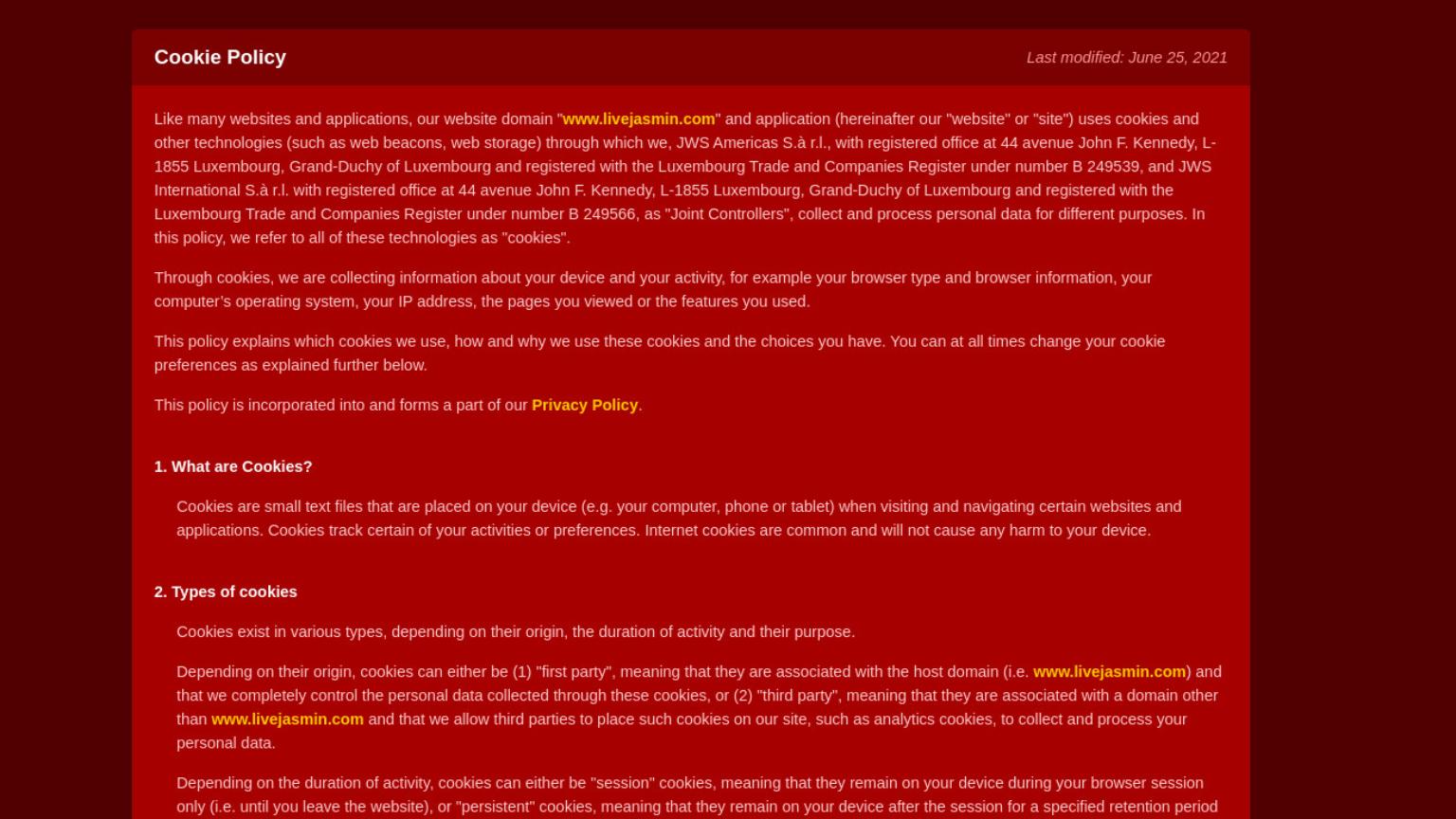 Cookie Policy

Last modified: June 25, 2021

Like many websites and applications, our website domain "www.livejasmin.com" and application (hereinafter our "website" or "site") uses cookies and other technologies (such as web beacons, web storage) through which we, JWS Americas S.à r.l., with registered office at 44 avenue John F. Kennedy, L-1855 Luxembourg, Grand-Duchy of Luxembourg and registered with the Luxembourg Trade and Companies Register under number B 249539, and JWS International S.à r.l. with registered office at 44 avenue John F. Kennedy, L-1855 Luxembourg, Grand-Duchy of Luxembourg and registered with the Luxembourg Trade and Companies Register under number B 249566, as "Joint Controllers", collect and process personal data for different purposes. In this policy, we refer to all of these technologies as "cookies".

Through cookies, we are collecting information about your device and your activity, for example your browser type and browser information, your computer's operating system, your IP address, the pages you viewed or the features you used.

This policy explains which cookies we use, how and why we use these cookies and the choices you have. You can at all times change your cookie preferences as explained further below.

This policy is incorporated into and forms a part of our Privacy Policy.

1. What are Cookies?

Cookies are small text files that are placed on your device (e.g. your computer, phone or tablet) when visiting and navigating certain websites and applications. Cookies track certain of your activities or preferences. Internet cookies are common and will not cause any harm to your device.

2. Types of cookies

Cookies exist in various types, depending on their origin, the duration of activity and their purpose.

Depending on their origin, cookies can either be (1) "first party", meaning that they are associated with the host domain (i.e. www.livejasmin.com) and that we completely control the personal data collected through these cookies, or (2) "third party", meaning that they are associated with a domain other than www.livejasmin.com and that we allow third parties to place such cookies on our site, such as analytics cookies, to collect and process your personal data.

Depending on the duration of activity, cookies can either be "session" cookies, meaning that they remain on your device during your browser session only (i.e. until you leave the website), or "persistent" cookies, meaning that they remain on your device after the session for a specified retention period